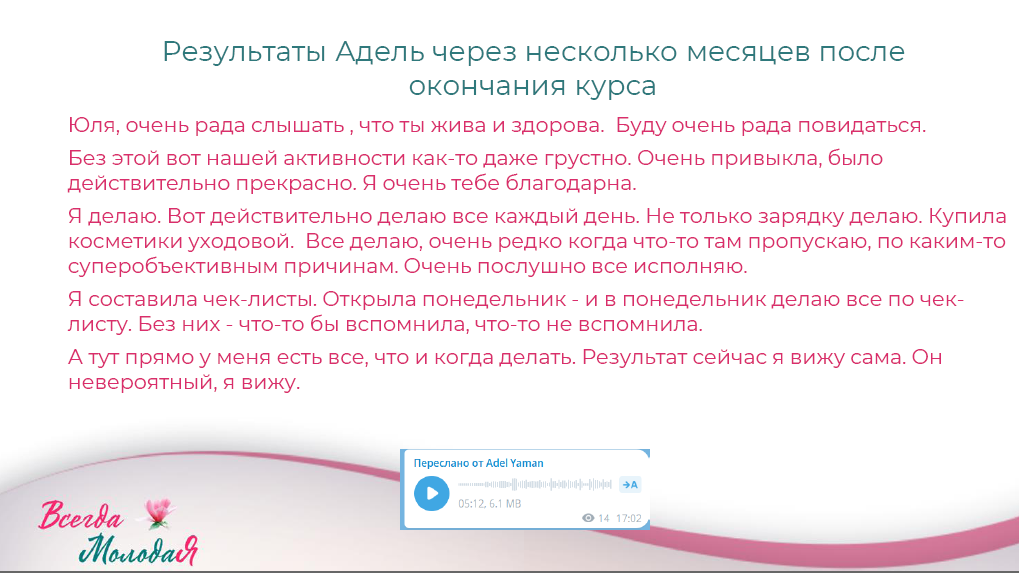 Результаты Адель через несколько месяцев после окончания курса

Юля, очень рада слышать , что ты жива и здорова.  Буду очень рада повидаться.

Без этой вот нашей активности как-то даже грустно. Очень привыкла, было действительно прекрасно. Я очень тебе благодарна.

Я делаю. Вот действительно делаю все каждый день. Не только зарядку делаю. Купила косметики уходовой.  Все делаю, очень редко когда что-то там пропускаю, по каким-то суперобъективным причинам. Очень послушно все исполняю.

Я составила чек-листы. Открыла понедельник - и в понедельник делаю все по чек-листу. Без них - что-то бы вспомнила, что-то не вспомнила.

А тут прямо у меня есть все, что и когда делать. Результат сейчас я вижу сама. Он невероятный, я вижу.

Переслано от Adel Yaman
→A
05:12, 6.1 MB
14 17:02

Всегда
МолодаЯ